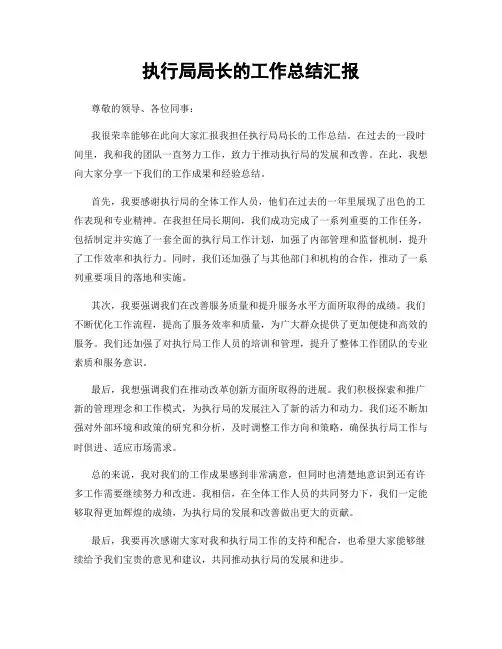 执行局局长的工作总结汇报

尊敬的领导、各位同事：

我很荣幸能够在此向大家汇报我担任执行局局长的工作总结。在过去的一段时间里，我和我的团队一直努力工作，致力于推动执行局的发展和改善。在此，我想向大家分享一下我们的工作成果和经验总结。

首先，我要感谢执行局的全体工作人员，他们在过去的一年里展现了出色的工作表现和专业精神。在我担任局长期间，我们成功完成了一系列重要的工作任务，包括制定并实施了一套全面的执行局工作计划，加强了内部管理和监督机制，提升了工作效率和执行力。同时，我们还加强了与其他部门和机构的合作，推动了一系列重要项目的落地和实施。

其次，我要强调我们在改善服务质量和提升服务水平方面所取得的成绩。我们不断优化工作流程，提高了服务效率和质量，为广大群众提供了更加便捷和高效的服务。我们还加强了对执行局工作人员的培训和管理，提升了整体工作团队的专业素质和服务意识。

最后，我想强调我们在推动改革创新方面所取得的进展。我们积极探索和推广新的管理理念和工作模式，为执行局的发展注入了新的活力和动力。我们还不断加强对外部环境和政策的研究和分析，及时调整工作方向和策略，确保执行局工作与时俱进、适应市场需求。

总的来说，我对我们的工作成果感到非常满意，但同时也清楚地意识到还有许多工作需要继续努力和改进。我相信，在全体工作人员的共同努力下，我们一定能够取得更加辉煌的成绩，为执行局的发展和改善做出更大的贡献。

最后，我要再次感谢大家对我和执行局工作的支持和配合，也希望大家能够继续给予我们宝贵的意见和建议，共同推动执行局的发展和进步。